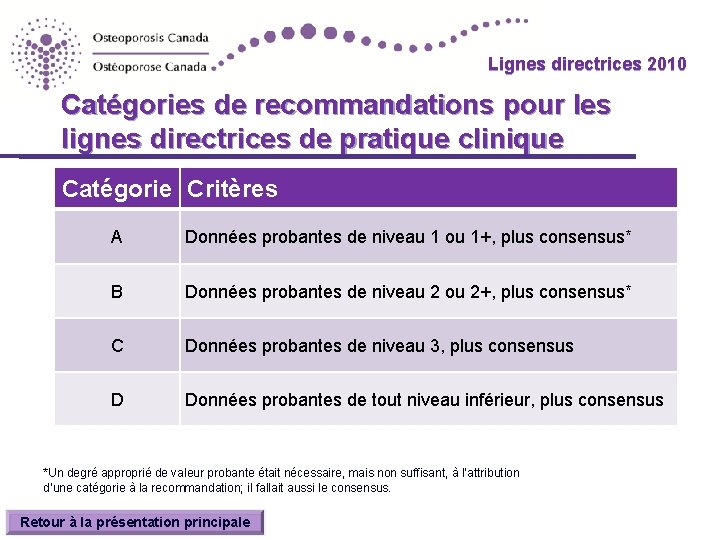 Osteoporosis Canada
Ostéoporose Canada

Lignes directrices 2010

Catégories de recommandations pour les lignes directrices de pratique clinique

| Catégorie | Critères |
|---|---|
| A | Données probantes de niveau 1 ou 1+, plus consensus* |
| B | Données probantes de niveau 2 ou 2+, plus consensus* |
| C | Données probantes de niveau 3, plus consensus |
| D | Données probantes de tout niveau inférieur, plus consensus |

*Un degré approprié de valeur probante était nécessaire, mais non suffisant, à l'attribution d'une catégorie à la recommandation; il fallait aussi le consensus.

Retour à la présentation principale